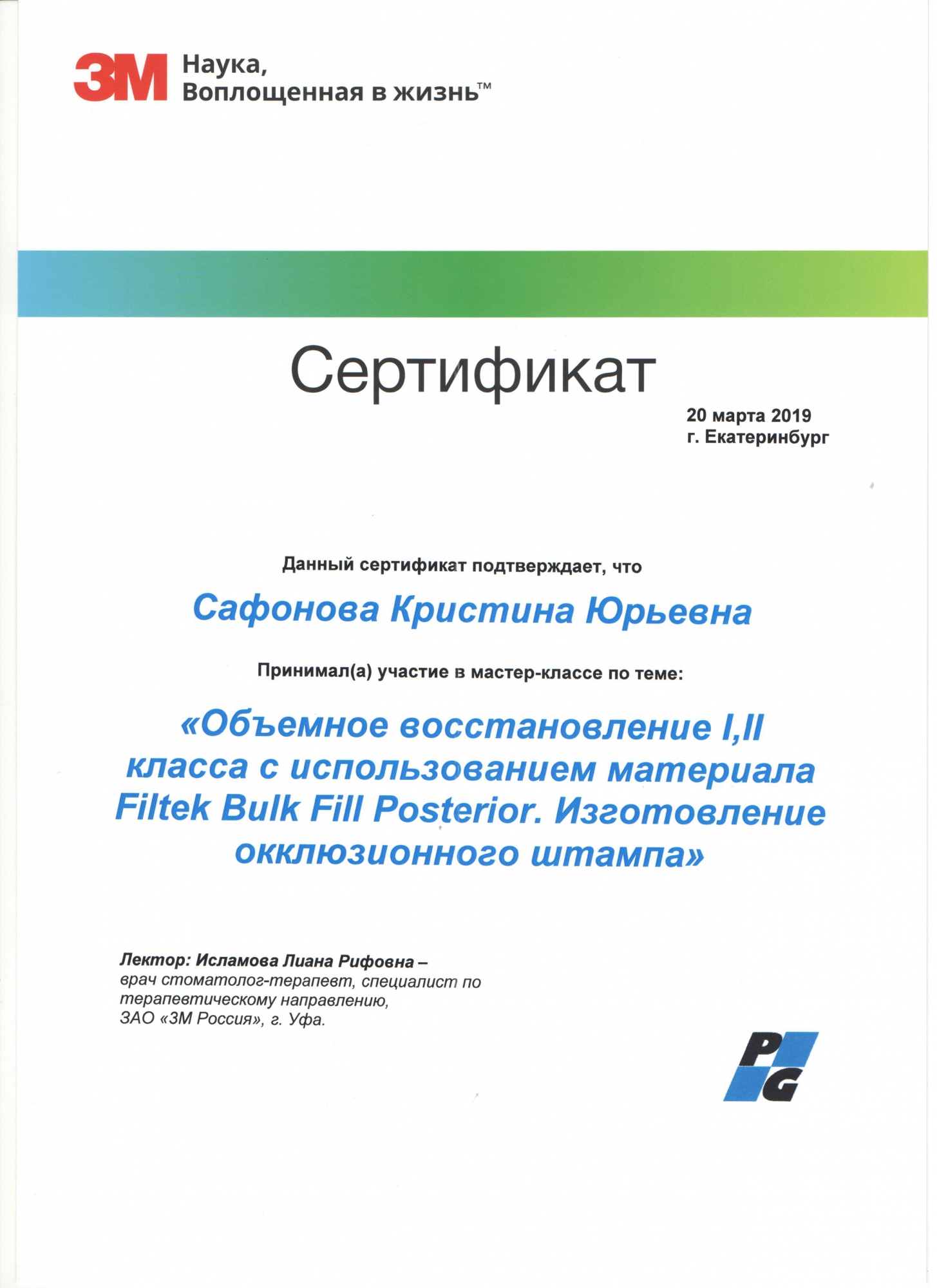 3M Наука, Воплощенная в жизнь™

Сертификат

20 марта 2019
г. Екатеринбург

Данный сертификат подтверждает, что

Сафонова Кристина Юрьевна

Принимал(а) участие в мастер-классе по теме:

«Объемное восстановление I,II класса с использованием материала Filtek Bulk Fill Posterior. Изготовление окклюзионного штампа»

Лектор: Исламова Лиана Рифовна – врач стоматолог-терапевт, специалист по терапевтическому направлению, ЗАО «3М Россия», г. Уфа.

PG